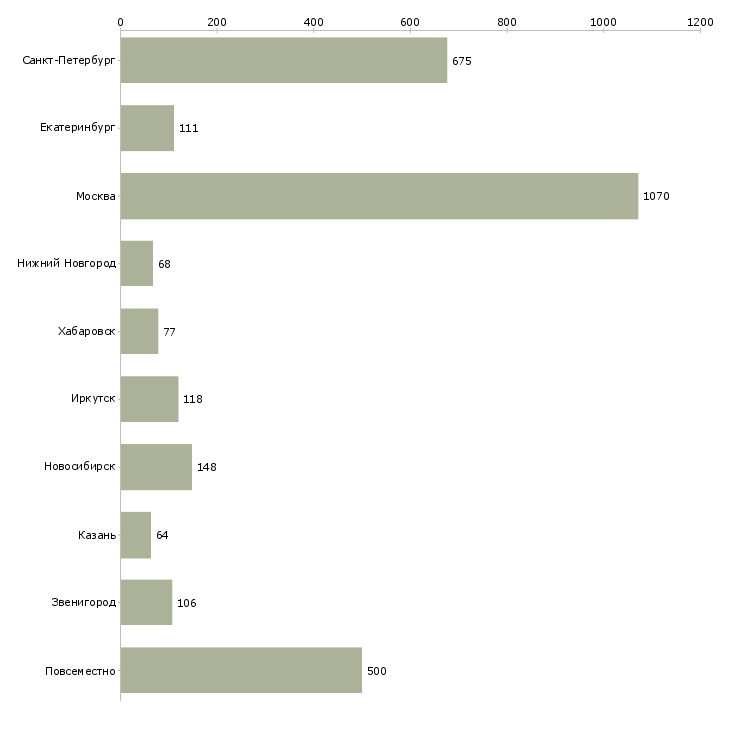 0
200
400
600
800
1000
1200

Санкт-Петербург 675
Екатеринбург 111
Москва 1070
Нижний Новгород 68
Хабаровск 77
Иркутск 118
Новосибирск 148
Казань 64
Звенигород 106
Повсеместно 500